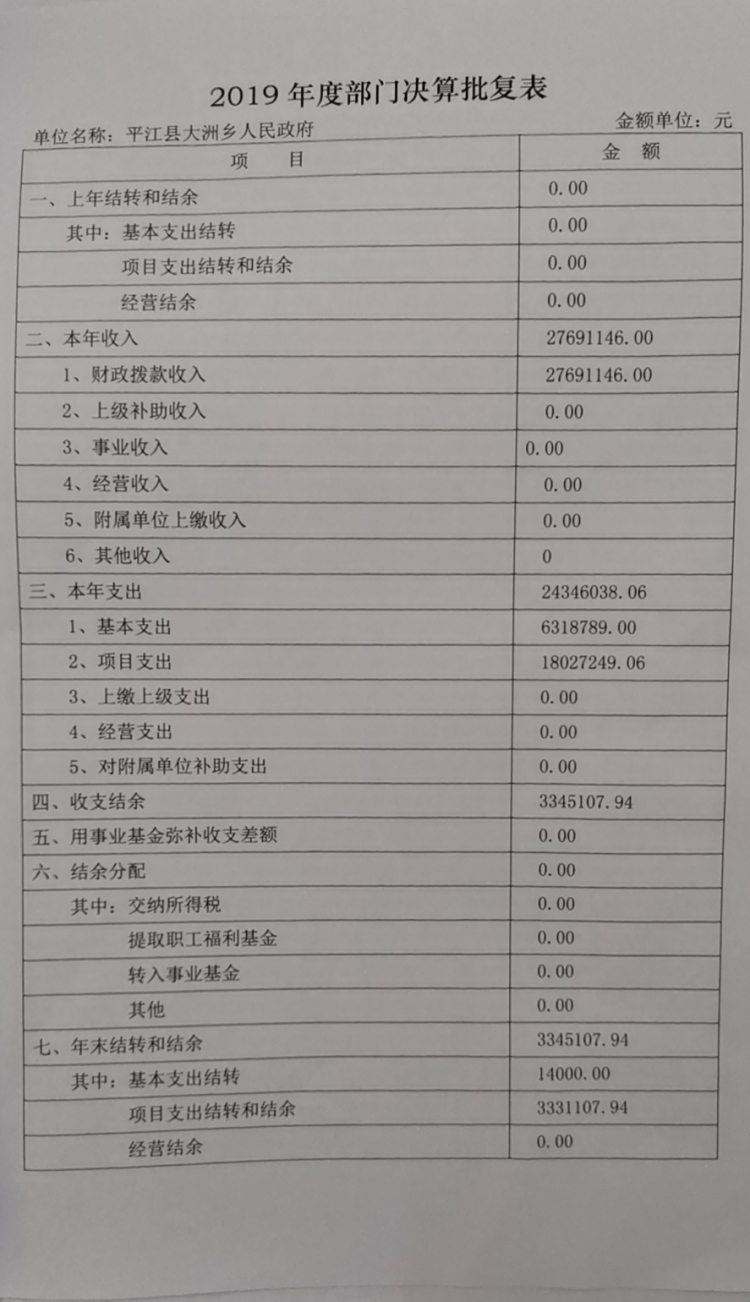 2019 年度部门决算批复表

单位名称：平江县大洲乡人民政府

金额单位：元

| 项　　目 | 金　额 |
|---|---|
| 一、上年结转和结余 | 0.00 |
| 其中：基本支出结转 | 0.00 |
| 项目支出结转和结余 | 0.00 |
| 经营结余 | 0.00 |
| 二、本年收入 | 27691146.00 |
| 1、财政拨款收入 | 27691146.00 |
| 2、上级补助收入 | 0.00 |
| 3、事业收入 | 0.00 |
| 4、经营收入 | 0.00 |
| 5、附属单位上缴收入 | 0.00 |
| 6、其他收入 | 0 |
| 三、本年支出 | 24346038.06 |
| 1、基本支出 | 6318789.00 |
| 2、项目支出 | 18027249.06 |
| 3、上缴上级支出 | 0.00 |
| 4、经营支出 | 0.00 |
| 5、对附属单位补助支出 | 0.00 |
| 四、收支结余 | 3345107.94 |
| 五、用事业基金弥补收支差额 | 0.00 |
| 六、结余分配 | 0.00 |
| 其中：交纳所得税 | 0.00 |
| 提取职工福利基金 | 0.00 |
| 转入事业基金 | 0.00 |
| 其他 | 0.00 |
| 七、年末结转和结余 | 3345107.94 |
| 其中：基本支出结转 | 14000.00 |
| 项目支出结转和结余 | 3331107.94 |
| 经营结余 | 0.00 |